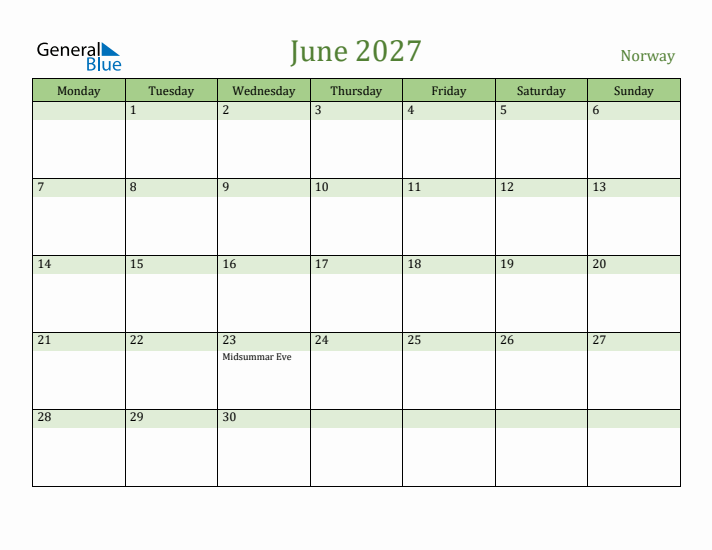 General Blue

June 2027

Norway

| Monday | Tuesday | Wednesday | Thursday | Friday | Saturday | Sunday |
|---|---|---|---|---|---|---|
| | 1 | 2 | 3 | 4 | 5 | 6 |
| 7 | 8 | 9 | 10 | 11 | 12 | 13 |
| 14 | 15 | 16 | 17 | 18 | 19 | 20 |
| 21 | 22 | 23 Midsummar Eve | 24 | 25 | 26 | 27 |
| 28 | 29 | 30 | | | | |